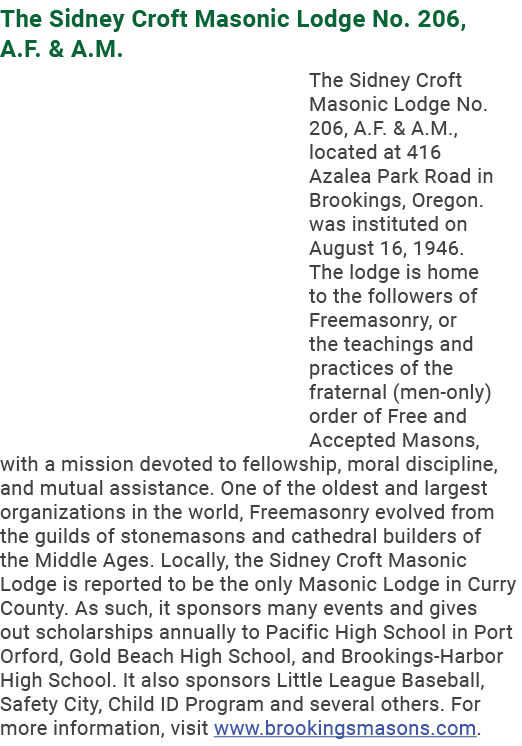 The Sidney Croft Masonic Lodge No. 206, A.F. & A.M.

The Sidney Croft Masonic Lodge No. 206, A.F. & A.M., located at 416 Azalea Park Road in Brookings, Oregon. was instituted on August 16, 1946. The lodge is home to the followers of Freemasonry, or the teachings and practices of the fraternal (men-only) order of Free and Accepted Masons, with a mission devoted to fellowship, moral discipline, and mutual assistance. One of the oldest and largest organizations in the world, Freemasonry evolved from the guilds of stonemasons and cathedral builders of the Middle Ages. Locally, the Sidney Croft Masonic Lodge is reported to be the only Masonic Lodge in Curry County. As such, it sponsors many events and gives out scholarships annually to Pacific High School in Port Orford, Gold Beach High School, and Brookings-Harbor High School. It also sponsors Little League Baseball, Safety City, Child ID Program and several others. For more information, visit www.brookingsmasons.com.